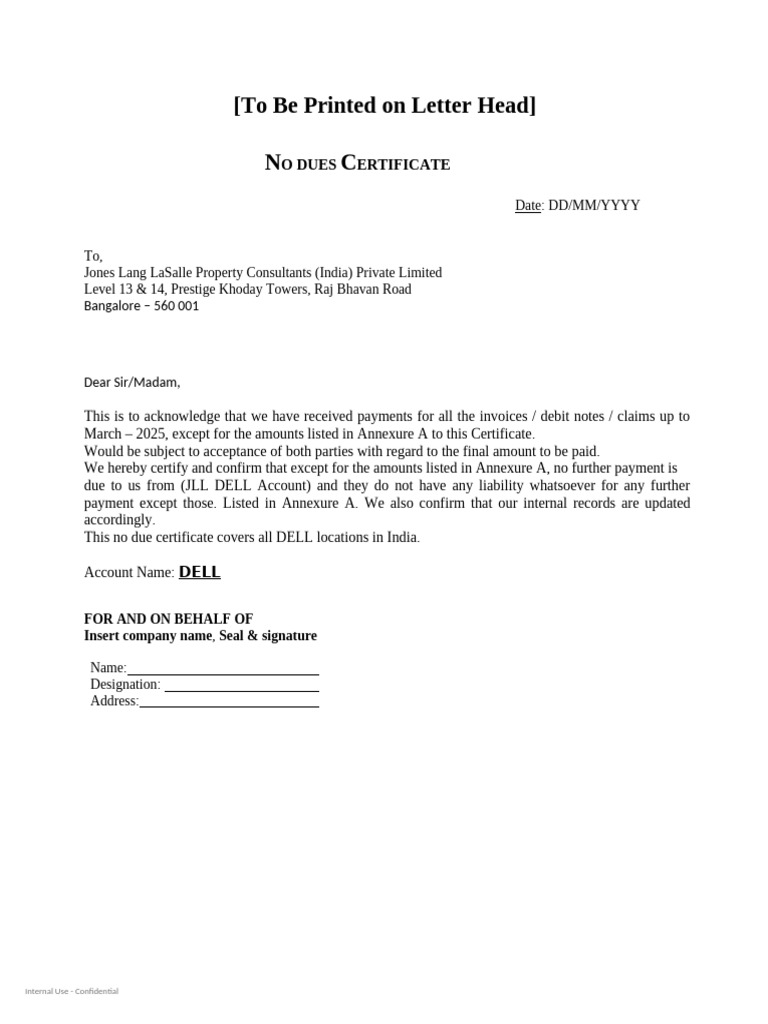 [To Be Printed on Letter Head]

NO DUES CERTIFICATE

Date: DD/MM/YYYY

To,
Jones Lang LaSalle Property Consultants (India) Private Limited
Level 13 & 14, Prestige Khoday Towers, Raj Bhavan Road
Bangalore – 560 001

Dear Sir/Madam,

This is to acknowledge that we have received payments for all the invoices / debit notes / claims up to March – 2025, except for the amounts listed in Annexure A to this Certificate.
Would be subject to acceptance of both parties with regard to the final amount to be paid.
We hereby certify and confirm that except for the amounts listed in Annexure A, no further payment is due to us from (JLL DELL Account) and they do not have any liability whatsoever for any further payment except those. Listed in Annexure A. We also confirm that our internal records are updated accordingly.
This no due certificate covers all DELL locations in India.

Account Name: DELL

FOR AND ON BEHALF OF
Insert company name, Seal & signature

Name:
Designation:
Address:

Internal Use - Confidential